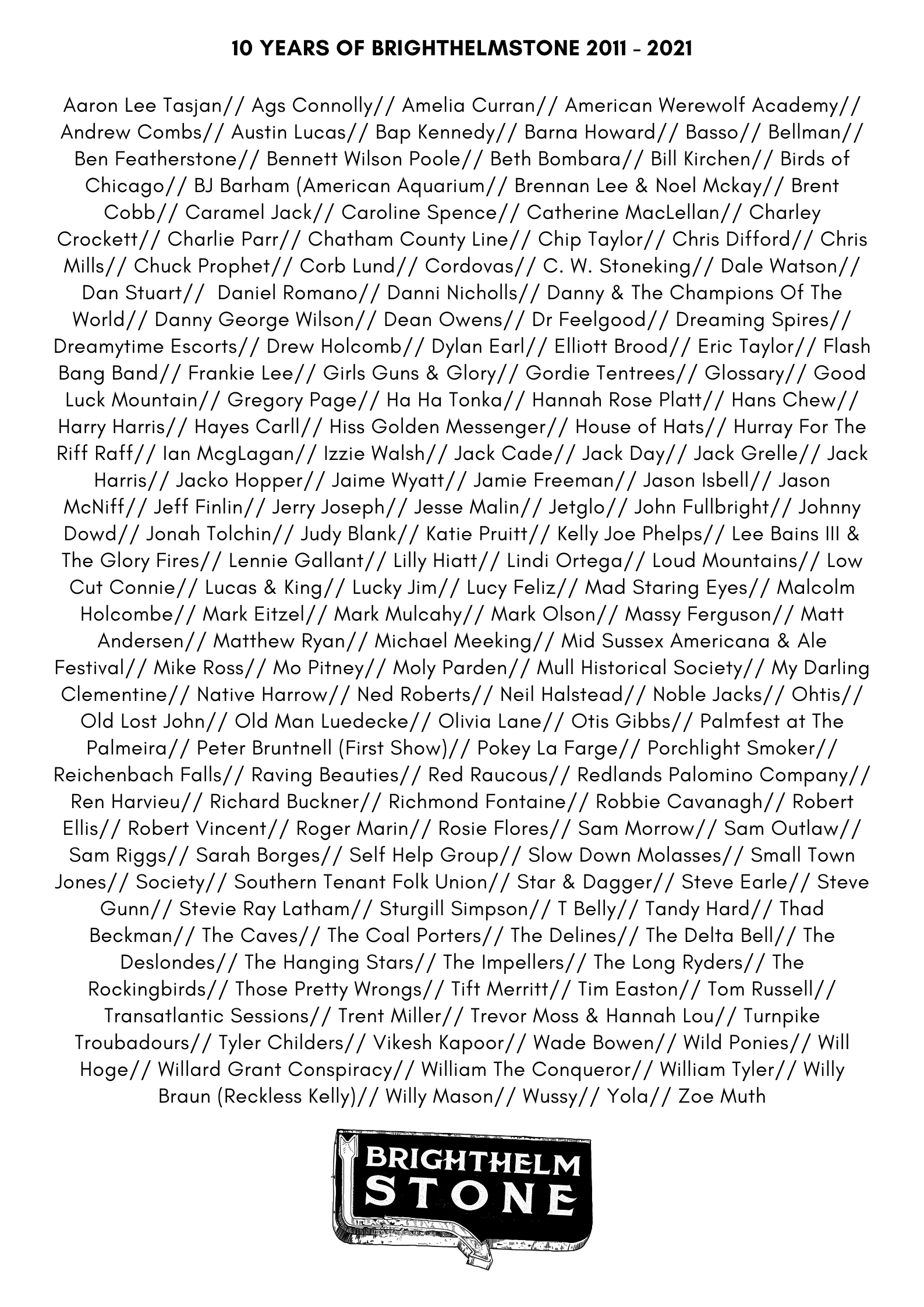 10 YEARS OF BRIGHTHELMSTONE 2011 - 2021

Aaron Lee Tasjan// Ags Connolly// Amelia Curran// American Werewolf Academy// Andrew Combs// Austin Lucas// Bap Kennedy// Barna Howard// Basso// Bellman// Ben Featherstone// Bennett Wilson Poole// Beth Bombara// Bill Kirchen// Birds of Chicago// BJ Barham (American Aquarium// Brennan Lee & Noel Mckay// Brent Cobb// Caramel Jack// Caroline Spence// Catherine MacLellan// Charley Crockett// Charlie Parr// Chatham County Line// Chip Taylor// Chris Difford// Chris Mills// Chuck Prophet// Corb Lund// Cordovas// C. W. Stoneking// Dale Watson// Dan Stuart// Daniel Romano// Danni Nicholls// Danny & The Champions Of The World// Danny George Wilson// Dean Owens// Dr Feelgood// Dreaming Spires// Dreamytime Escorts// Drew Holcomb// Dylan Earl// Elliott Brood// Eric Taylor// Flash Bang Band// Frankie Lee// Girls Guns & Glory// Gordie Tentrees// Glossary// Good Luck Mountain// Gregory Page// Ha Ha Tonka// Hannah Rose Platt// Hans Chew// Harry Harris// Hayes Carll// Hiss Golden Messenger// House of Hats// Hurray For The Riff Raff// Ian McgLagan// Izzie Walsh// Jack Cade// Jack Day// Jack Grelle// Jack Harris// Jacko Hopper// Jaime Wyatt// Jamie Freeman// Jason Isbell// Jason McNiff// Jeff Finlin// Jerry Joseph// Jesse Malin// Jetglo// John Fullbright// Johnny Dowd// Jonah Tolchin// Judy Blank// Katie Pruitt// Kelly Joe Phelps// Lee Bains III & The Glory Fires// Lennie Gallant// Lilly Hiatt// Lindi Ortega// Loud Mountains// Low Cut Connie// Lucas & King// Lucky Jim// Lucy Feliz// Mad Staring Eyes// Malcolm Holcombe// Mark Eitzel// Mark Mulcahy// Mark Olson// Massy Ferguson// Matt Andersen// Matthew Ryan// Michael Meeking// Mid Sussex Americana & Ale Festival// Mike Ross// Mo Pitney// Moly Parden// Mull Historical Society// My Darling Clementine// Native Harrow// Ned Roberts// Neil Halstead// Noble Jacks// Ohtis// Old Lost John// Old Man Luedecke// Olivia Lane// Otis Gibbs// Palmfest at The Palmeira// Peter Bruntnell (First Show)// Pokey La Farge// Porchlight Smoker// Reichenbach Falls// Raving Beauties// Red Raucous// Redlands Palomino Company// Ren Harvieu// Richard Buckner// Richmond Fontaine// Robbie Cavanagh// Robert Ellis// Robert Vincent// Roger Marin// Rosie Flores// Sam Morrow// Sam Outlaw// Sam Riggs// Sarah Borges// Self Help Group// Slow Down Molasses// Small Town Jones// Society// Southern Tenant Folk Union// Star & Dagger// Steve Earle// Steve Gunn// Stevie Ray Latham// Sturgill Simpson// T Belly// Tandy Hard// Thad Beckman// The Caves// The Coal Porters// The Delines// The Delta Bell// The Deslondes// The Hanging Stars// The Impellers// The Long Ryders// The Rockingbirds// Those Pretty Wrongs// Tift Merritt// Tim Easton// Tom Russell// Transatlantic Sessions// Trent Miller// Trevor Moss & Hannah Lou// Turnpike Troubadours// Tyler Childers// Vikesh Kapoor// Wade Bowen// Wild Ponies// Will Hoge// Willard Grant Conspiracy// William The Conqueror// William Tyler// Willy Braun (Reckless Kelly)// Willy Mason// Wussy// Yola// Zoe Muth

BRIGHTHELM STONE